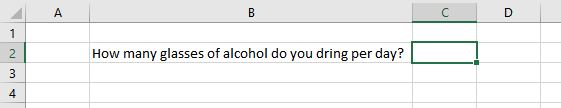 | | A | B | C | D |
|---|---|---|---|---|
| 1 | | | | |
| 2 | | How many glasses of alcohol do you dring per day? | | |
| 3 | | | | |
| 4 | | | | |